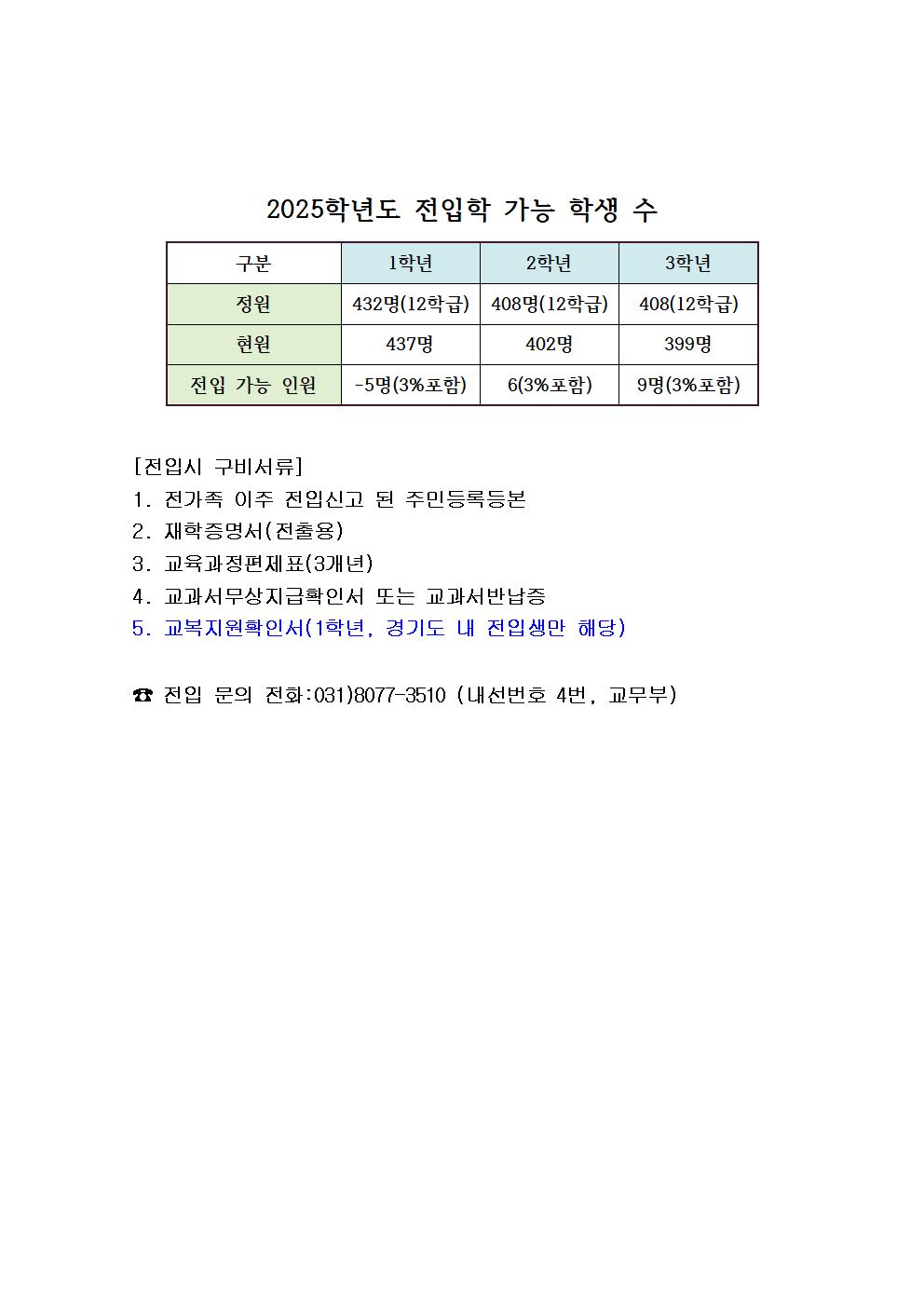 2025학년도 전입학 가능 학생 수

| 구분 | 1학년 | 2학년 | 3학년 |
|---|---|---|---|
| 정원 | 432명(12학급) | 408명(12학급) | 408(12학급) |
| 현원 | 437명 | 402명 | 399명 |
| 전입 가능 인원 | -5명(3%포함) | 6(3%포함) | 9명(3%포함) |

[전입시 구비서류]
1. 전가족 이주 전입신고 된 주민등록등본
2. 재학증명서(전출용)
3. 교육과정편제표(3개년)
4. 교과서무상지급확인서 또는 교과서반납증
5. 교복지원확인서(1학년, 경기도 내 전입생만 해당)

☎ 전입 문의 전화:031)8077-3510 (내선번호 4번, 교무부)